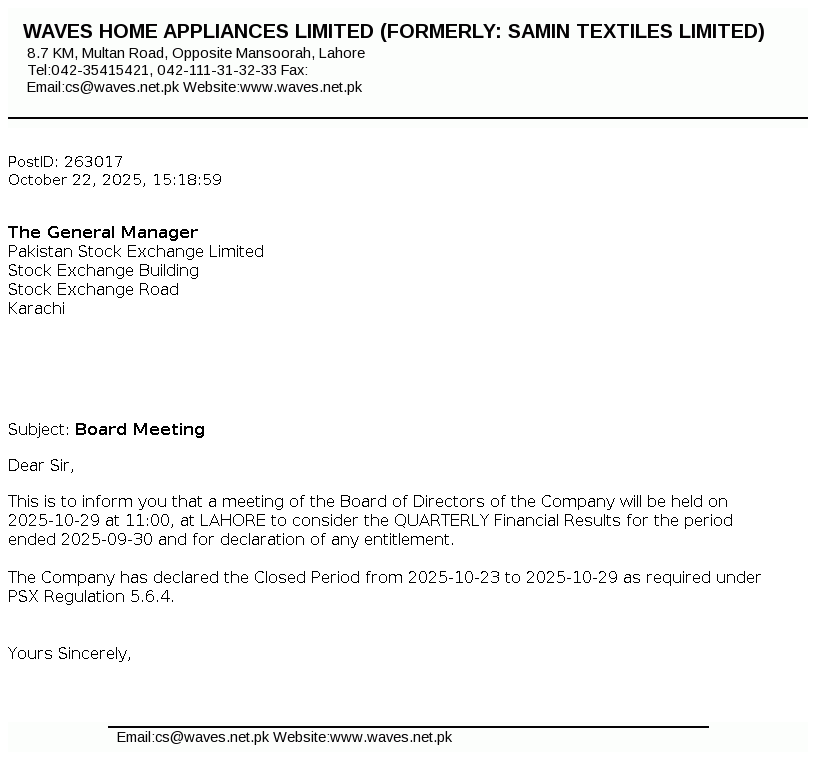 WAVES HOME APPLIANCES LIMITED (FORMERLY: SAMIN TEXTILES LIMITED)
8.7 KM, Multan Road, Opposite Mansoorah, Lahore
Tel:042-35415421, 042-111-31-32-33 Fax:
Email:cs@waves.net.pk Website:www.waves.net.pk

PostID: 263017
October 22, 2025, 15:18:59

The General Manager
Pakistan Stock Exchange Limited
Stock Exchange Building
Stock Exchange Road
Karachi

Subject: Board Meeting

Dear Sir,

This is to inform you that a meeting of the Board of Directors of the Company will be held on 2025-10-29 at 11:00, at LAHORE to consider the QUARTERLY Financial Results for the period ended 2025-09-30 and for declaration of any entitlement.

The Company has declared the Closed Period from 2025-10-23 to 2025-10-29 as required under PSX Regulation 5.6.4.

Yours Sincerely,

Email:cs@waves.net.pk Website:www.waves.net.pk